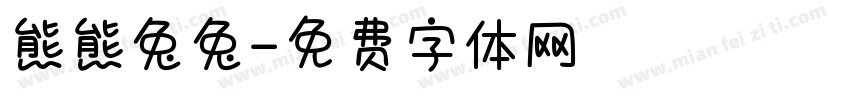 熊熊兔兔-免费字体网

www.mian fei zi ti.com